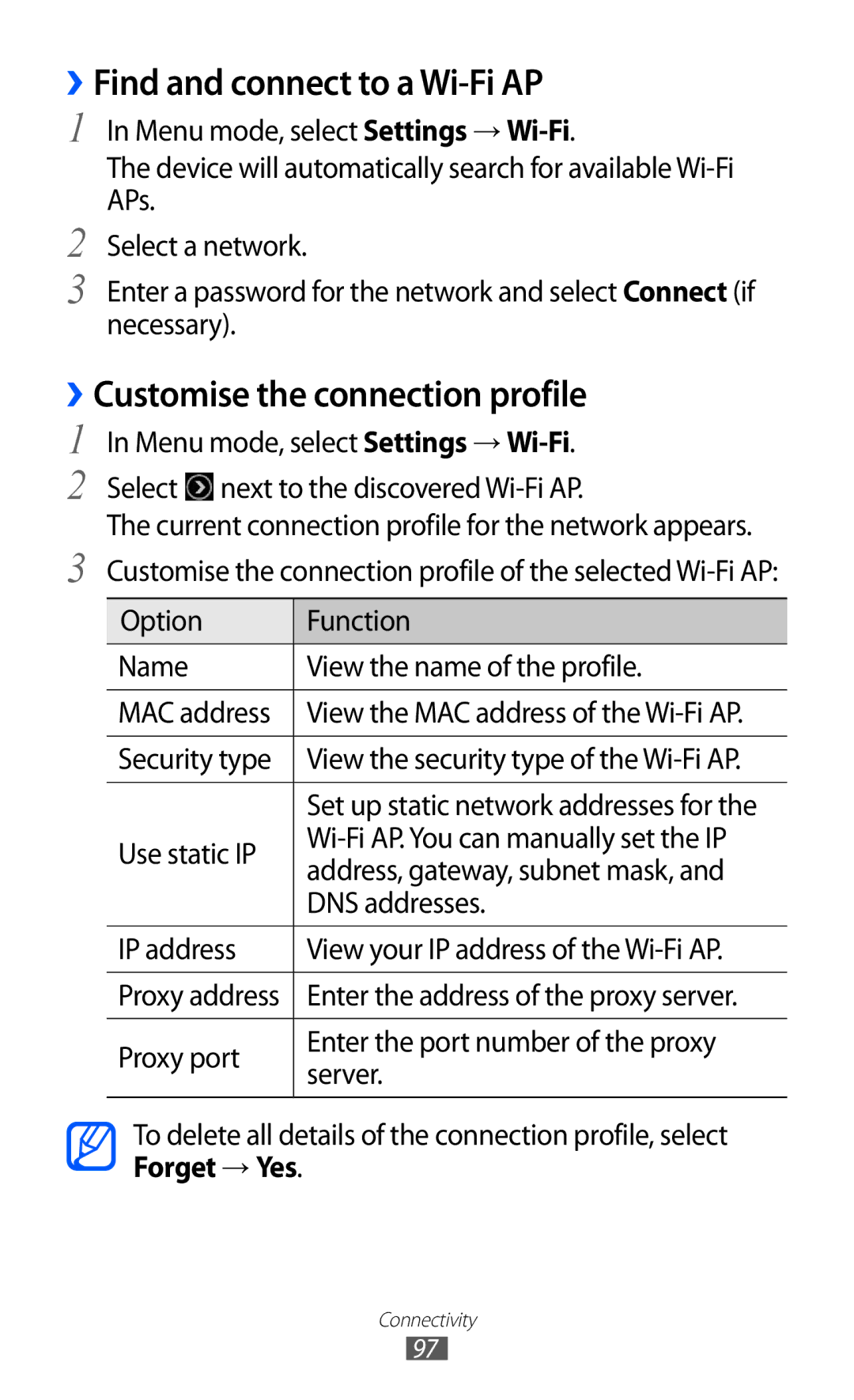 › Find and connect to a Wi-Fi AP

1 In Menu mode, select Settings → Wi-Fi.
The device will automatically search for available Wi-Fi APs.

2 Select a network.

3 Enter a password for the network and select Connect (if necessary).

› Customise the connection profile

1 In Menu mode, select Settings → Wi-Fi.

2 Select next to the discovered Wi-Fi AP.
The current connection profile for the network appears.

3 Customise the connection profile of the selected Wi-Fi AP:

| Option | Function |
|---|---|
| Name | View the name of the profile. |
| MAC address | View the MAC address of the Wi-Fi AP. |
| Security type | View the security type of the Wi-Fi AP. |
| Use static IP | Set up static network addresses for the Wi-Fi AP. You can manually set the IP address, gateway, subnet mask, and DNS addresses. |
| IP address | View your IP address of the Wi-Fi AP. |
| Proxy address | Enter the address of the proxy server. |
| Proxy port | Enter the port number of the proxy server. |

To delete all details of the connection profile, select Forget → Yes.

Connectivity
97